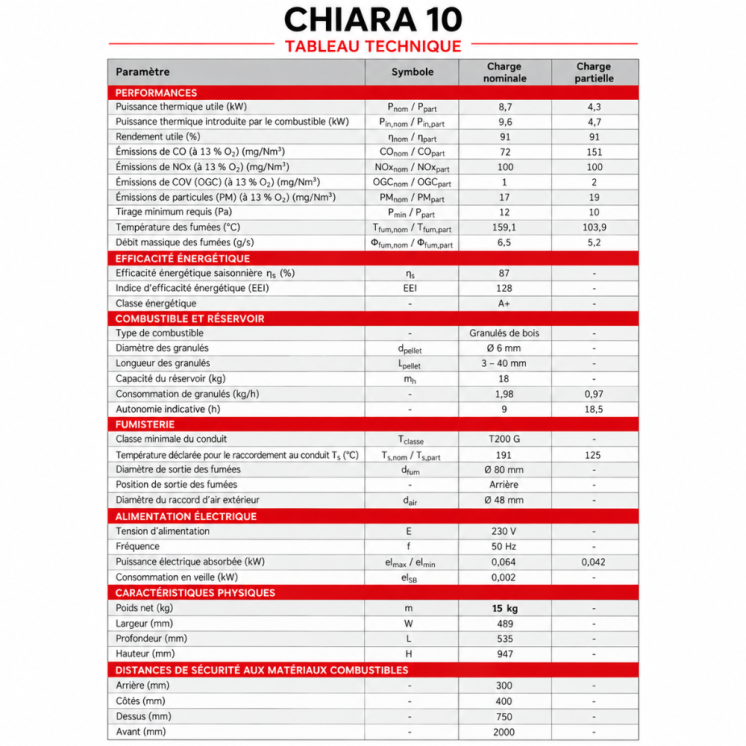 CHIARA 10

TABLEAU TECHNIQUE

| Paramètre | Symbole | Charge nominale | Charge partielle |
|---|---|---|---|
| PERFORMANCES | | | |
| Puissance thermique utile (kW) | $P_{nom}$ / $P_{part}$ | 8,7 | 4,3 |
| Puissance thermique introduite par le combustible (kW) | $P_{in,nom}$ / $P_{in,part}$ | 9,6 | 4,7 |
| Rendement utile (%) | $\eta_{nom}$ / $\eta_{part}$ | 91 | 91 |
| Émissions de CO (à 13 % $O_2$) (mg/Nm³) | $CO_{nom}$ / $CO_{part}$ | 72 | 151 |
| Émissions de NOx (à 13 % $O_2$) (mg/Nm³) | $NOx_{nom}$ / $NOx_{part}$ | 100 | 100 |
| Émissions de COV (OGC) (à 13 % $O_2$) (mg/Nm³) | $OGC_{nom}$ / $OGC_{part}$ | 1 | 2 |
| Émissions de particules (PM) (à 13 % $O_2$) (mg/Nm³) | $PM_{nom}$ / $PM_{part}$ | 17 | 19 |
| Tirage minimum requis (Pa) | $P_{min}$ / $P_{part}$ | 12 | 10 |
| Température des fumées (°C) | $T_{fum,nom}$ / $T_{fum,part}$ | 159,1 | 103,9 |
| Débit massique des fumées (g/s) | $\Phi_{fum,nom}$ / $\Phi_{fum,part}$ | 6,5 | 5,2 |
| EFFICACITÉ ÉNERGÉTIQUE | | | |
| Efficacité énergétique saisonnière $\eta_s$ (%) | $\eta_s$ | 87 | - |
| Indice d'efficacité énergétique (EEI) | EEI | 128 | - |
| Classe énergétique | - | A+ | - |
| COMBUSTIBLE ET RÉSERVOIR | | | |
| Type de combustible | - | Granulés de bois | - |
| Diamètre des granulés | $d_{pellet}$ | Ø 6 mm | - |
| Longueur des granulés | $L_{pellet}$ | 3 – 40 mm | - |
| Capacité du réservoir (kg) | $m_h$ | 18 | - |
| Consommation de granulés (kg/h) | - | 1,98 | 0,97 |
| Autonomie indicative (h) | - | 9 | 18,5 |
| FUMISTERIE | | | |
| Classe minimale du conduit | $T_{classe}$ | T200 G | - |
| Température déclarée pour le raccordement au conduit $T_s$ (°C) | $T_{s,nom}$ / $T_{s,part}$ | 191 | 125 |
| Diamètre de sortie des fumées | $d_{fum}$ | Ø 80 mm | - |
| Position de sortie des fumées | - | Arrière | - |
| Diamètre du raccord d'air extérieur | $d_{air}$ | Ø 48 mm | - |
| ALIMENTATION ÉLECTRIQUE | | | |
| Tension d'alimentation | E | 230 V | - |
| Fréquence | f | 50 Hz | - |
| Puissance électrique absorbée (kW) | $el_{max}$ / $el_{min}$ | 0,064 | 0,042 |
| Consommation en veille (kW) | $el_{SB}$ | 0,002 | - |
| CARACTÉRISTIQUES PHYSIQUES | | | |
| Poids net (kg) | m | 15 kg | - |
| Largeur (mm) | W | 489 | - |
| Profondeur (mm) | L | 535 | - |
| Hauteur (mm) | H | 947 | - |
| DISTANCES DE SÉCURITÉ AUX MATÉRIAUX COMBUSTIBLES | | | |
| Arrière (mm) | - | 300 | - |
| Côtés (mm) | - | 400 | - |
| Dessus (mm) | - | 750 | - |
| Avant (mm) | - | 2000 | - |